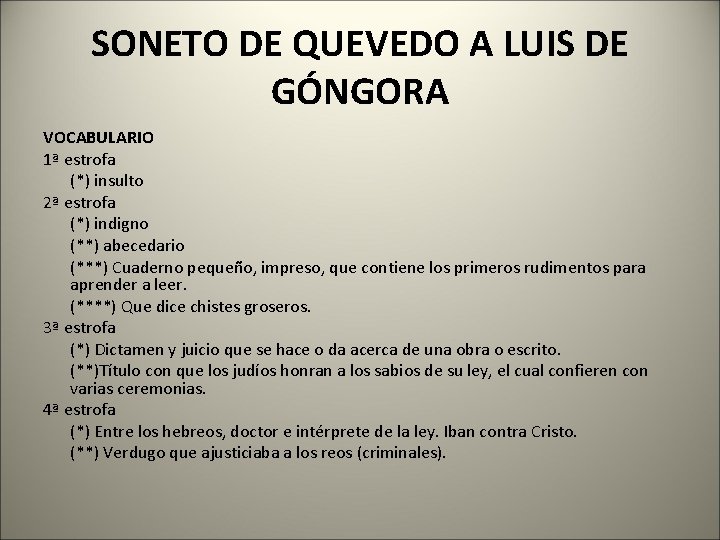 SONETO DE QUEVEDO A LUIS DE GÓNGORA

VOCABULARIO
1ª estrofa
(*) insulto
2ª estrofa
(*) indigno
(**) abecedario
(***) Cuaderno pequeño, impreso, que contiene los primeros rudimentos para aprender a leer.
(****) Que dice chistes groseros.
3ª estrofa
(*) Dictamen y juicio que se hace o da acerca de una obra o escrito.
(**)Título con que los judíos honran a los sabios de su ley, el cual confieren con varias ceremonias.
4ª estrofa
(*) Entre los hebreos, doctor e intérprete de la ley. Iban contra Cristo.
(**) Verdugo que ajusticiaba a los reos (criminales).